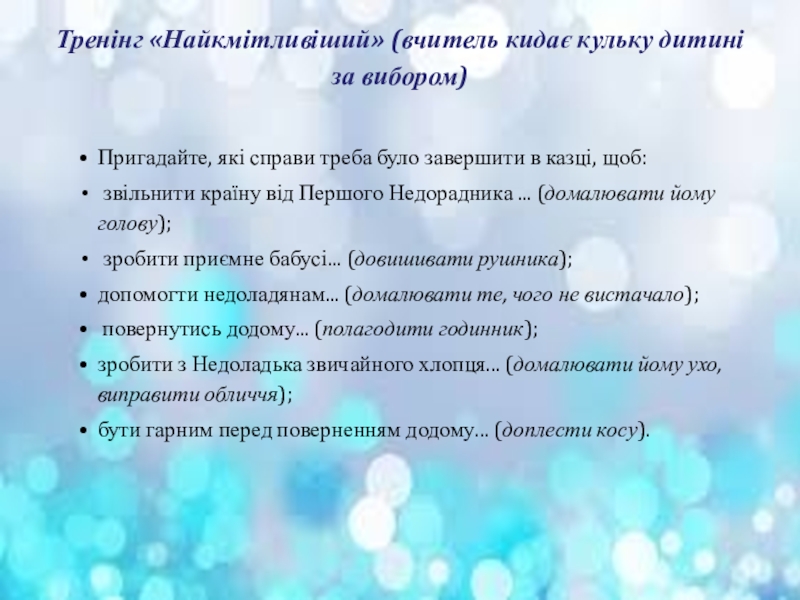 Тренінг «Найкмітливіший» (вчитель кидає кульку дитині за вибором)

• Пригадайте, які справи треба було завершити в казці, щоб:
• звільнити країну від Першого Недорадника ... (домалювати йому голову);
• зробити приємне бабусі... (довишивати рушника);
• допомогти недоладянам... (домалювати те, чого не вистачало);
• повернутись додому... (полагодити годинник);
• зробити з Недоладька звичайного хлопця... (домалювати йому ухо, виправити обличчя);
• бути гарним перед поверненням додому... (доплести косу).